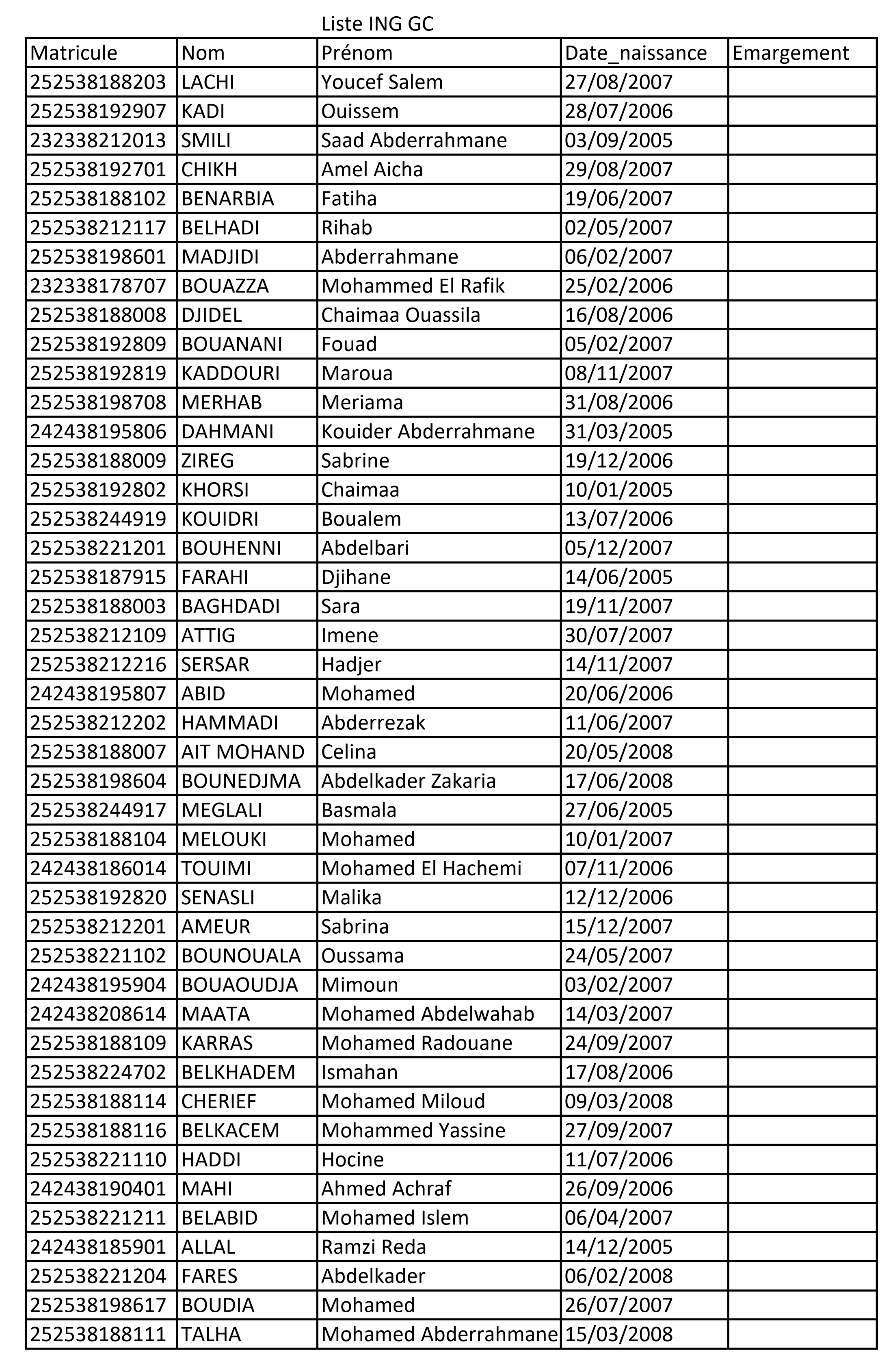 Liste ING GC

| Matricule | Nom | Prénom | Date_naissance | Emargement |
|---|---|---|---|---|
| 252538188203 | LACHI | Youcef Salem | 27/08/2007 | |
| 252538192907 | KADI | Ouissem | 28/07/2006 | |
| 232338212013 | SMILI | Saad Abderrahmane | 03/09/2005 | |
| 252538192701 | CHIKH | Amel Aicha | 29/08/2007 | |
| 252538188102 | BENARBIA | Fatiha | 19/06/2007 | |
| 252538212117 | BELHADI | Rihab | 02/05/2007 | |
| 252538198601 | MADJIDI | Abderrahmane | 06/02/2007 | |
| 232338178707 | BOUAZZA | Mohammed El Rafik | 25/02/2006 | |
| 252538188008 | DJIDEL | Chaimaa Ouassila | 16/08/2006 | |
| 252538192809 | BOUANANI | Fouad | 05/02/2007 | |
| 252538192819 | KADDOURI | Maroua | 08/11/2007 | |
| 252538198708 | MERHAB | Meriama | 31/08/2006 | |
| 242438195806 | DAHMANI | Kouider Abderrahmane | 31/03/2005 | |
| 252538188009 | ZIREG | Sabrine | 19/12/2006 | |
| 252538192802 | KHORSI | Chaimaa | 10/01/2005 | |
| 252538244919 | KOUIDRI | Boualem | 13/07/2006 | |
| 252538221201 | BOUHENNI | Abdelbari | 05/12/2007 | |
| 252538187915 | FARAHI | Djihane | 14/06/2005 | |
| 252538188003 | BAGHDADI | Sara | 19/11/2007 | |
| 252538212109 | ATTIG | Imene | 30/07/2007 | |
| 252538212216 | SERSAR | Hadjer | 14/11/2007 | |
| 242438195807 | ABID | Mohamed | 20/06/2006 | |
| 252538212202 | HAMMADI | Abderrezak | 11/06/2007 | |
| 252538188007 | AIT MOHAND | Celina | 20/05/2008 | |
| 252538198604 | BOUNEDJMA | Abdelkader Zakaria | 17/06/2008 | |
| 252538244917 | MEGLALI | Basmala | 27/06/2005 | |
| 252538188104 | MELOUKI | Mohamed | 10/01/2007 | |
| 242438186014 | TOUIMI | Mohamed El Hachemi | 07/11/2006 | |
| 252538192820 | SENASLI | Malika | 12/12/2006 | |
| 252538212201 | AMEUR | Sabrina | 15/12/2007 | |
| 252538221102 | BOUNOUALA | Oussama | 24/05/2007 | |
| 242438195904 | BOUAOUDJA | Mimoun | 03/02/2007 | |
| 242438208614 | MAATA | Mohamed Abdelwahab | 14/03/2007 | |
| 252538188109 | KARRAS | Mohamed Radouane | 24/09/2007 | |
| 252538224702 | BELKHADEM | Ismahan | 17/08/2006 | |
| 252538188114 | CHERIEF | Mohamed Miloud | 09/03/2008 | |
| 252538188116 | BELKACEM | Mohammed Yassine | 27/09/2007 | |
| 252538221110 | HADDI | Hocine | 11/07/2006 | |
| 242438190401 | MAHI | Ahmed Achraf | 26/09/2006 | |
| 252538221211 | BELABID | Mohamed Islem | 06/04/2007 | |
| 242438185901 | ALLAL | Ramzi Reda | 14/12/2005 | |
| 252538221204 | FARES | Abdelkader | 06/02/2008 | |
| 252538198617 | BOUDIA | Mohamed | 26/07/2007 | |
| 252538188111 | TALHA | Mohamed Abderrahmane | 15/03/2008 | |